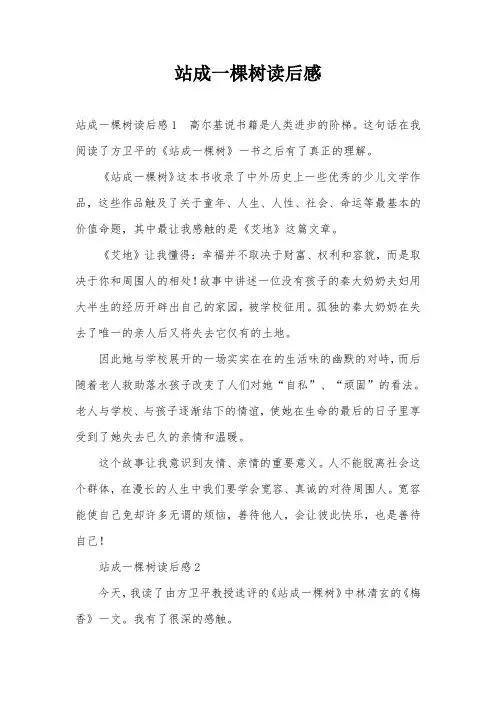 站成一棵树读后感

站成一棵树读后感1　高尔基说书籍是人类进步的阶梯。这句话在我阅读了方卫平的《站成一棵树》一书之后有了真正的理解。

《站成一棵树》这本书收录了中外历史上一些优秀的少儿文学作品，这些作品触及了关于童年、人生、人性、社会、命运等最基本的价值命题，其中最让我感触的是《艾地》这篇文章。

《艾地》让我懂得：幸福并不取决于财富、权利和容貌，而是取决于你和周围人的相处！故事中讲述一位没有孩子的秦大奶奶夫妇用大半生的经历开辟出自己的家园，被学校征用。孤独的秦大奶奶在失去了唯一的亲人后又将失去它仅有的土地。

因此她与学校展开的一场实实在在的生活味的幽默的对峙，而后随着老人救助落水孩子改变了人们对她“自私”、“顽固”的看法。老人与学校、与孩子逐渐结下的情谊，使她在生命的最后的日子里享受到了她失去已久的亲情和温暖。

这个故事让我意识到友情、亲情的重要意义。人不能脱离社会这个群体，在漫长的人生中我们要学会宽容、真诚的对待周围人。宽容能使自己免却许多无谓的烦恼，善待他人，会让彼此快乐，也是善待自己！

站成一棵树读后感2

今天，我读了由方卫平教授选评的《站成一棵树》中林清玄的《梅香》一文。我有了很深的感触。